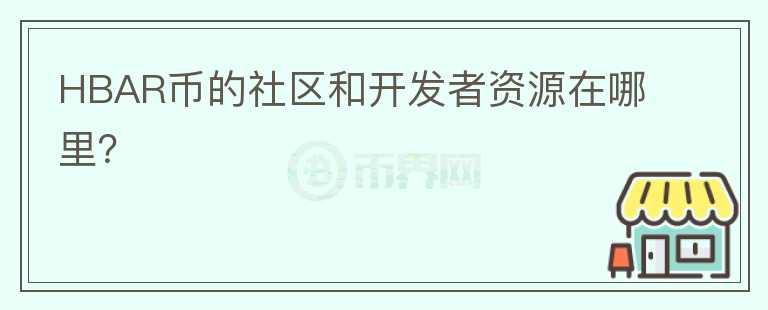 HBAR币的社区和开发者资源在哪里?

币界网